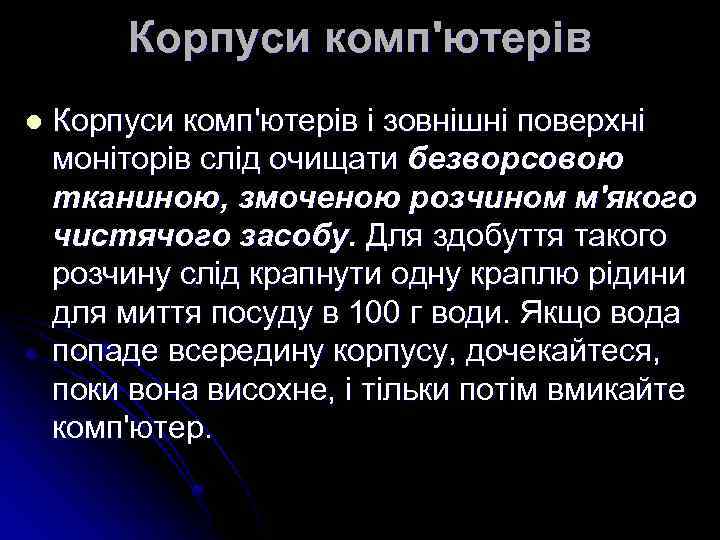 Корпуси комп'ютерів

• Корпуси комп'ютерів і зовнішні поверхні моніторів слід очищати безворсовою тканиною, змоченою розчином м'якого чистячого засобу. Для здобуття такого розчину слід крапнути одну краплю рідини для миття посуду в 100 г води. Якщо вода попаде всередину корпусу, дочекайтеся, поки вона висохне, і тільки потім вмикайте комп'ютер.